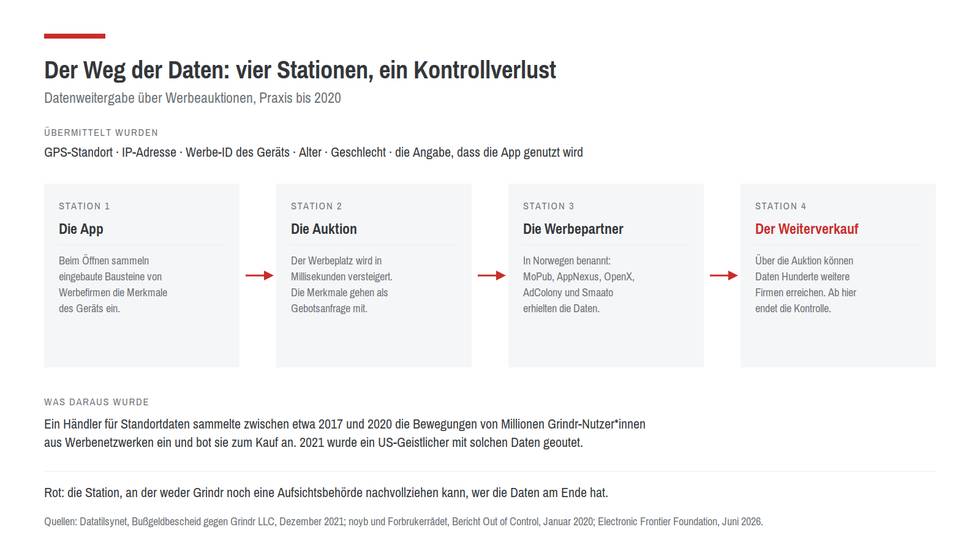 Der Weg der Daten: vier Stationen, ein Kontrollverlust

Datenweitergabe über Werbeauktionen, Praxis bis 2020

ÜBERMITTELT WURDEN

GPS-Standort · IP-Adresse · Werbe-ID des Geräts · Alter · Geschlecht · die Angabe, dass die App genutzt wird

STATION 1

Die App

Beim Öffnen sammeln eingebaute Bausteine von Werbefirmen die Merkmale des Geräts ein.

STATION 2

Die Auktion

Der Werbeplatz wird in Millisekunden versteigert. Die Merkmale gehen als Gebotsanfrage mit.

STATION 3

Die Werbepartner

In Norwegen benannt: MoPub, AppNexus, OpenX, AdColony und Smaato erhielten die Daten.

STATION 4

Der Weiterverkauf

Über die Auktion können Daten Hunderte weitere Firmen erreichen. Ab hier endet die Kontrolle.

WAS DARAUS WURDE

Ein Händler für Standortdaten sammelte zwischen etwa 2017 und 2020 die Bewegungen von Millionen Grindr-Nutzer*innen aus Werbenetzwerken ein und bot sie zum Kauf an. 2021 wurde ein US-Geistlicher mit solchen Daten geoutet.

Rot: die Station, an der weder Grindr noch eine Aufsichtsbehörde nachvollziehen kann, wer die Daten am Ende hat.

Quellen: Datatilsynet, Bußgeldbescheid gegen Grindr LLC, Dezember 2021; noyb und Forbrukerrådet, Bericht Out of Control, Januar 2020; Electronic Frontier Foundation, Juni 2026.